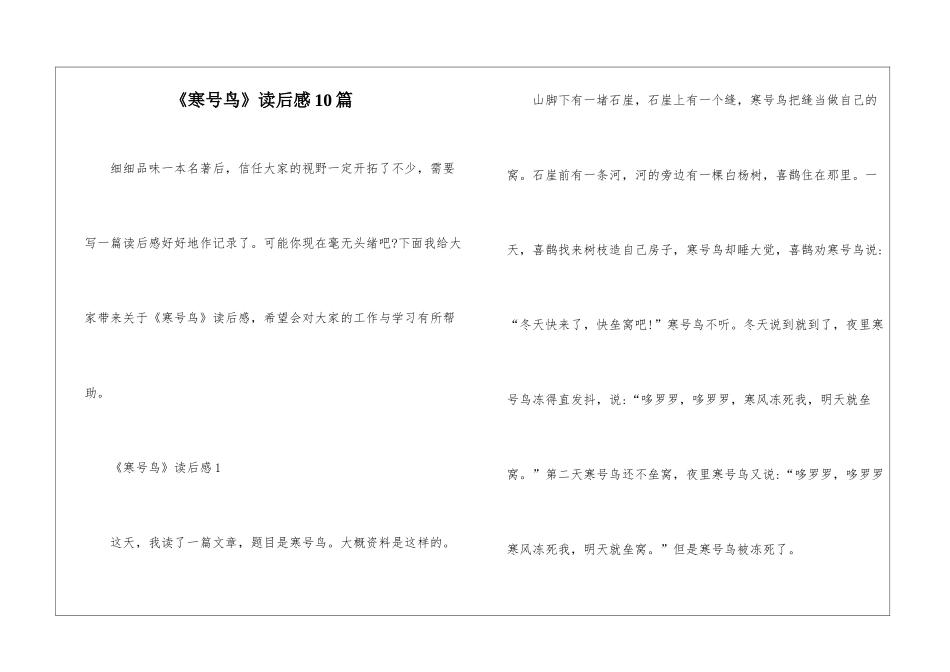 《寒号鸟》读后感10篇

细细品味一本名著后，信任大家的视野一定开拓了不少，需要写一篇读后感好好地作记录了。可能你现在毫无头绪吧?下面我给大家带来关于《寒号鸟》读后感，希望会对大家的工作与学习有所帮助。

《寒号鸟》读后感1

这天，我读了一篇文章，题目是寒号鸟。大概资料是这样的。

山脚下有一堵石崖，石崖上有一个缝，寒号鸟把缝当做自己的窝。石崖前有一条河，河的旁边有一棵白杨树，喜鹊住在那里。一天，喜鹊找来树枝造自己房子，寒号鸟却睡大觉，喜鹊劝寒号鸟说：“冬天快来了，快垒窝吧!”寒号鸟不听。冬天说到就到了，夜里寒号鸟冻得直发抖，说：“哆罗罗，哆罗罗，寒风冻死我，明天就垒窝。”第二天寒号鸟还不垒窝，夜里寒号鸟又说：“哆罗罗，哆罗罗寒风冻死我，明天就垒窝。”但是寒号鸟被冻死了。